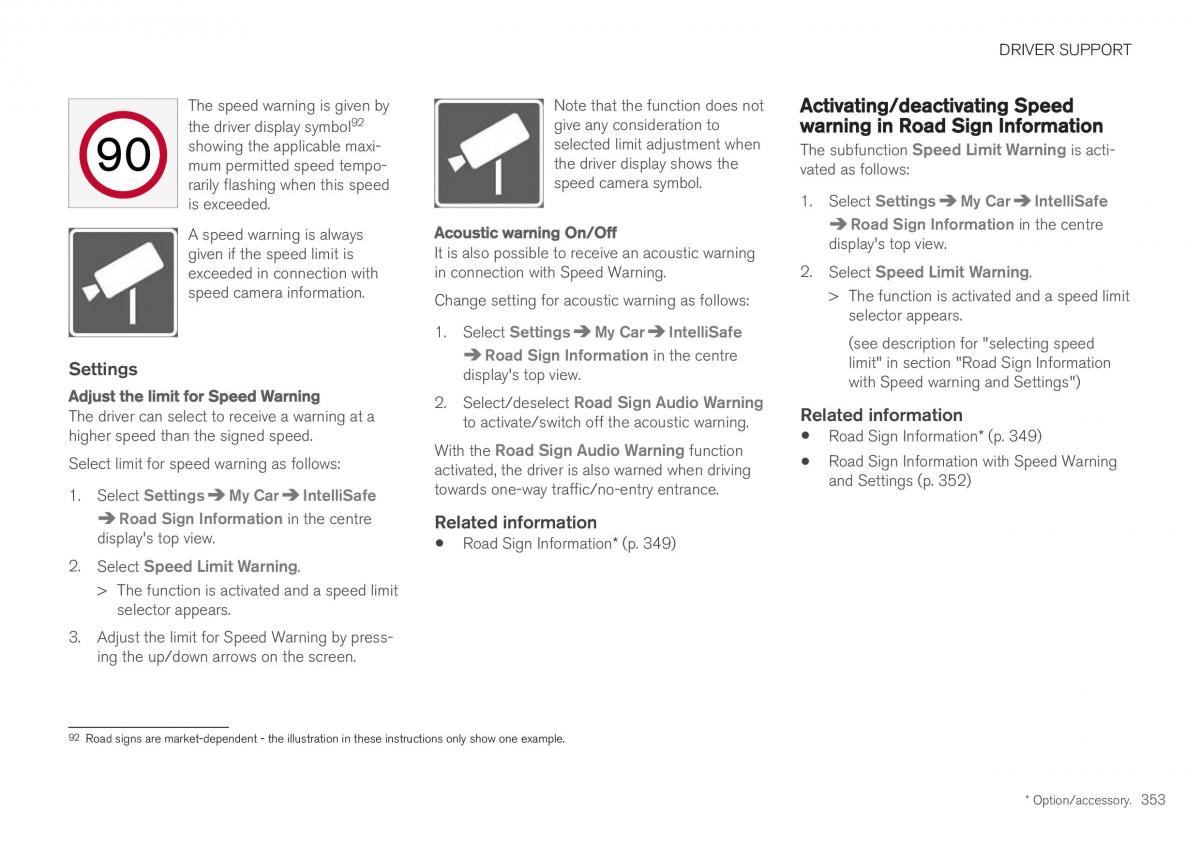 DRIVER SUPPORT

90

The speed warning is given by the driver display symbol$^{92}$ showing the applicable maximum permitted speed temporarily flashing when this speed is exceeded.

A speed warning is always given if the speed limit is exceeded in connection with speed camera information.

Settings

Adjust the limit for Speed Warning
The driver can select to receive a warning at a higher speed than the signed speed.

Select limit for speed warning as follows:

1. Select Settings ➔ My Car ➔ IntelliSafe ➔ Road Sign Information in the centre display's top view.

2. Select Speed Limit Warning.
> The function is activated and a speed limit selector appears.

3. Adjust the limit for Speed Warning by pressing the up/down arrows on the screen.

Note that the function does not give any consideration to selected limit adjustment when the driver display shows the speed camera symbol.

Acoustic warning On/Off
It is also possible to receive an acoustic warning in connection with Speed Warning.

Change setting for acoustic warning as follows:

1. Select Settings ➔ My Car ➔ IntelliSafe ➔ Road Sign Information in the centre display's top view.

2. Select/deselect Road Sign Audio Warning to activate/switch off the acoustic warning.

With the Road Sign Audio Warning function activated, the driver is also warned when driving towards one-way traffic/no-entry entrance.

Related information
• Road Sign Information* (p. 349)

Activating/deactivating Speed warning in Road Sign Information
The subfunction Speed Limit Warning is activated as follows:

1. Select Settings ➔ My Car ➔ IntelliSafe ➔ Road Sign Information in the centre display's top view.

2. Select Speed Limit Warning.
> The function is activated and a speed limit selector appears.

(see description for "selecting speed limit" in section "Road Sign Information with Speed warning and Settings")

Related information
• Road Sign Information* (p. 349)
• Road Sign Information with Speed Warning and Settings (p. 352)

92 Road signs are market-dependent - the illustration in these instructions only show one example.

* Option/accessory. 353